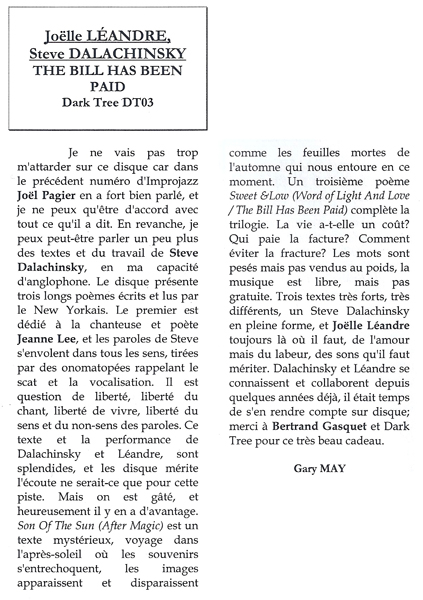 Joëlle LÉANDRE, Steve DALACHINSKY
THE BILL HAS BEEN PAID
Dark Tree DT03

Je ne vais pas trop m'attarder sur ce disque car dans le précédent numéro d'Improjazz **Joël Pagier** en a fort bien parlé, et je ne peux qu'être d'accord avec tout ce qu'il a dit. En revanche, je peux peut-être parler un peu plus des textes et du travail de **Steve Dalachinsky**, en ma capacité d'anglophone. Le disque présente trois longs poèmes écrits et lus par le New Yorkais. Le premier est dédié à la chanteuse et poète **Jeanne Lee**, et les paroles de Steve s'envolent dans tous les sens, tirées par des onomatopées rappelant le scat et la vocalisation. Il est question de liberté, liberté du chant, liberté de vivre, liberté du sens et du non-sens des paroles. Ce texte et la performance de Dalachinsky et Léandre, sont splendides, et les disque mérite l'écoute ne serait-ce que pour cette piste. Mais on est gâté, et heureusement il y en a d'avantage. *Son Of The Sun (After Magic)* est un texte mystérieux, voyage dans l'après-soleil où les souvenirs s'entrechoquent, les images apparaissent et disparaissent comme les feuilles mortes de l'automne qui nous entoure en ce moment. Un troisième poème *Sweet &Low (Word of Light And Love / The Bill Has Been Paid)* complète la trilogie. La vie a-t-elle un coût? Qui paie la facture? Comment éviter la fracture? Les mots sont pesés mais pas vendus au poids, la musique est libre, mais pas gratuite. Trois textes très forts, très différents, un Steve Dalachinsky en pleine forme, et **Joëlle Léandre** toujours là où il faut, de l'amour mais du labeur, des sons qu'il faut mériter. Dalachinsky et Léandre se connaissent et collaborent depuis quelques années déjà, il était temps de s'en rendre compte sur disque; merci à **Bertrand Gasquet** et Dark Tree pour ce très beau cadeau.

Gary MAY